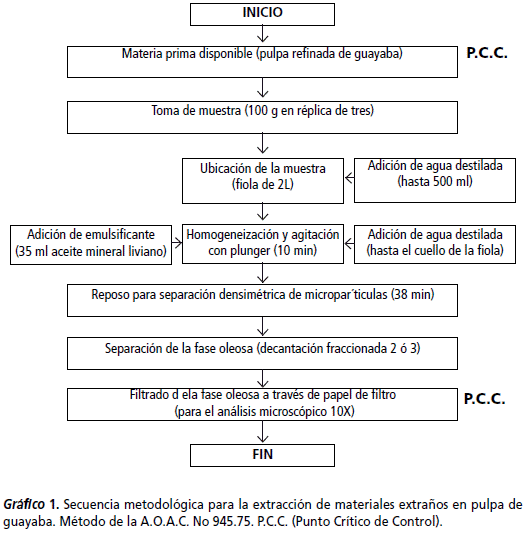 INICIO

Materia prima disponible (pulpa refinada de guayaba)

P.C.C.

Toma de muestra (100 g en réplica de tres)

Ubicación de la muestra (fiola de 2L)

Adición de agua destilada (hasta 500 ml)

Adición de emulsificante (35 ml aceite mineral liviano)

Homogeneización y agitación con plunger (10 min)

Adición de agua destilada (hasta el cuello de la fiola)

Reposo para separación densimétrica de micropar´ticulas (38 min)

Separación de la fase oleosa (decantación fraccionada 2 ó 3)

Filtrado d ela fase oleosa a través de papel de filtro (para el análisis microscópico 10X)

P.C.C.

FIN

Gráfico 1. Secuencia metodológica para la extracción de materiales extraños en pulpa de guayaba. Método de la A.O.A.C. No 945.75. P.C.C. (Punto Crítico de Control).